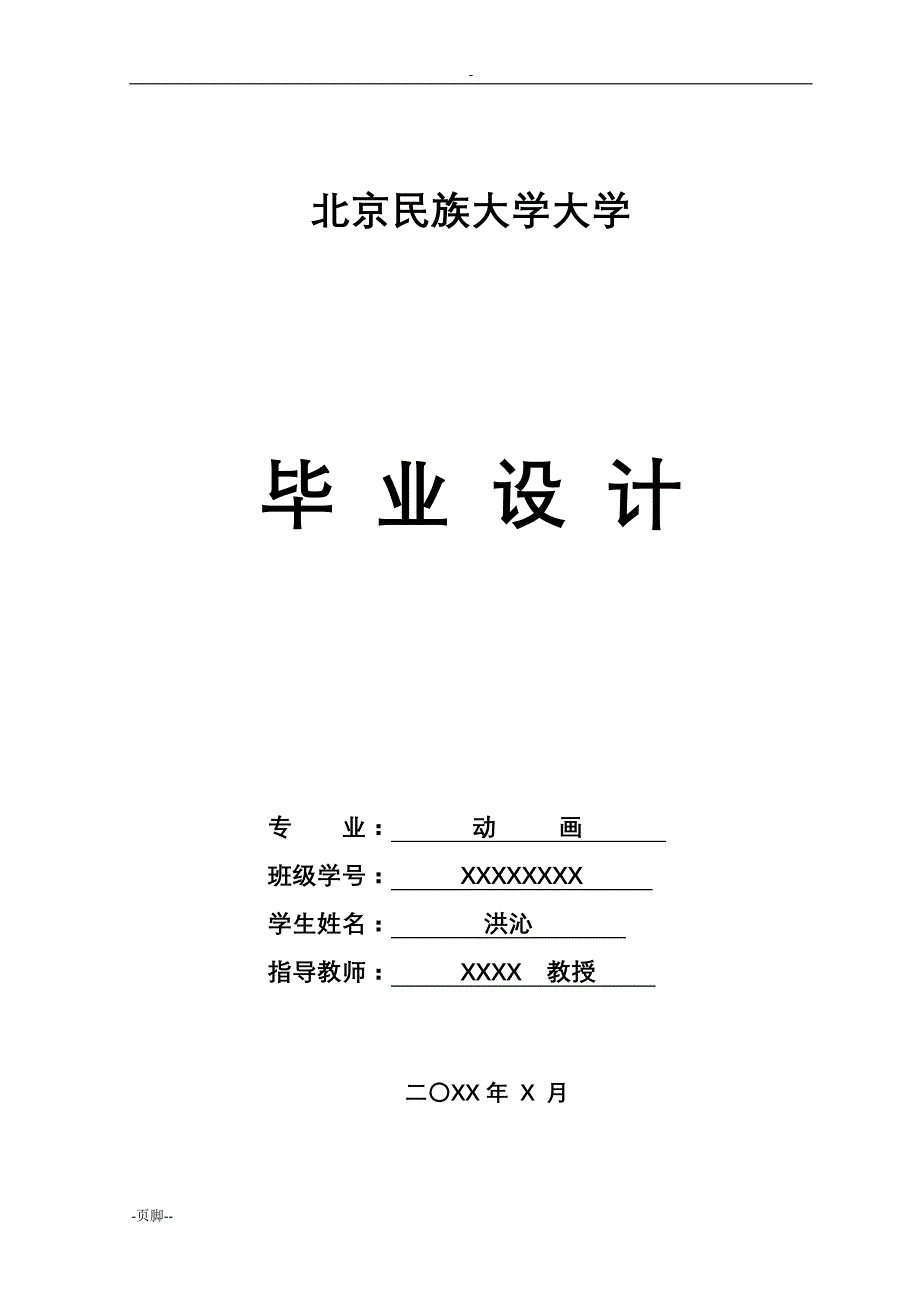 -

北京民族大学大学

毕 业 设 计

专 业： 动 画

班级学号： XXXXXXXX

学生姓名： 洪沁

指导教师： XXXX 教授

二〇XX 年 X 月

-页脚--